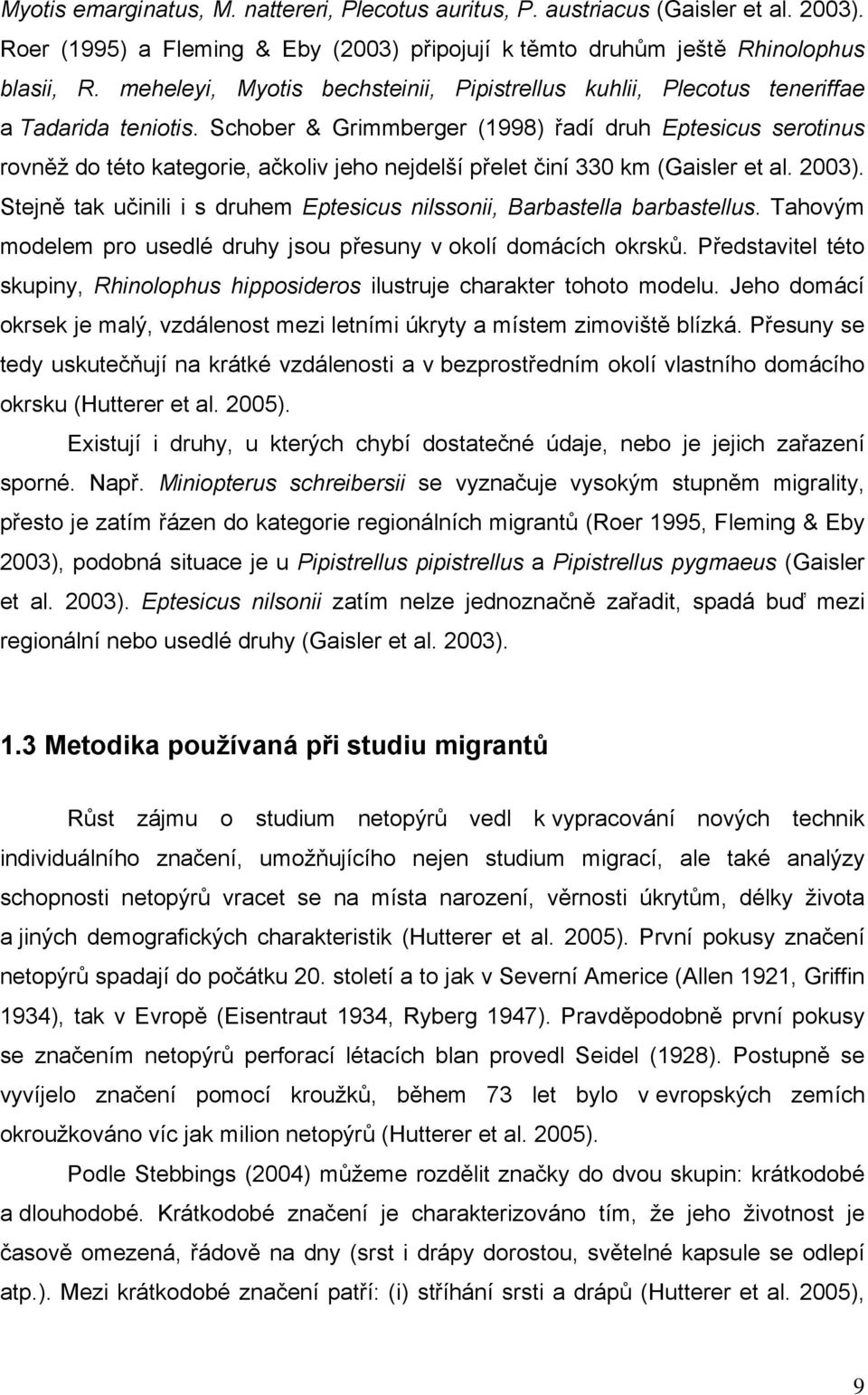 Myotis emarginatus, M. nattereri, Plecotus auritus, P. austriacus (Gaisler et al. 2003). Roer (1995) a Fleming & Eby (2003) připojují k těmto druhům ještě Rhinolophus blasii, R. meheleyi, Myotis bechsteinii, Pipistrellus kuhlii, Plecotus teneriffae a Tadarida teniotis. Schober & Grimmberger (1998) řadí druh Eptesicus serotinus rovněž do této kategorie, ačkoliv jeho nejdelší přelet činí 330 km (Gaisler et al. 2003). Stejně tak učinili i s druhem Eptesicus nilssonii, Barbastella barbastellus. Tahovým modelem pro usedlé druhy jsou přesuny v okolí domácích okrsků. Představitel této skupiny, Rhinolophus hipposideros ilustruje charakter tohoto modelu. Jeho domácí okrsek je malý, vzdálenost mezi letními úkryty a místem zimoviště blízká. Přesuny se tedy uskutečňují na krátké vzdálenosti a v bezprostředním okolí vlastního domácího okrsku (Hutterer et al. 2005).

Existují i druhy, u kterých chybí dostatečné údaje, nebo je jejich zařazení sporné. Např. Miniopterus schreibersii se vyznačuje vysokým stupněm migrality, přesto je zatím řázen do kategorie regionálních migrantů (Roer 1995, Fleming & Eby 2003), podobná situace je u Pipistrellus pipistrellus a Pipistrellus pygmaeus (Gaisler et al. 2003). Eptesicus nilsonii zatím nelze jednoznačně zařadit, spadá buď mezi regionální nebo usedlé druhy (Gaisler et al. 2003).

1.3 Metodika používaná při studiu migrantů

Růst zájmu o studium netopýrů vedl k vypracování nových technik individuálního značení, umožňujícího nejen studium migrací, ale také analýzy schopnosti netopýrů vracet se na místa narození, věrnosti úkrytům, délky života a jiných demografických charakteristik (Hutterer et al. 2005). První pokusy značení netopýrů spadají do počátku 20. století a to jak v Severní Americe (Allen 1921, Griffin 1934), tak v Evropě (Eisentraut 1934, Ryberg 1947). Pravděpodobně první pokusy se značením netopýrů perforací létacích blan provedl Seidel (1928). Postupně se vyvíjelo značení pomocí kroužků, během 73 let bylo v evropských zemích okroužkováno víc jak milion netopýrů (Hutterer et al. 2005).

Podle Stebbings (2004) můžeme rozdělit značky do dvou skupin: krátkodobé a dlouhodobé. Krátkodobé značení je charakterizováno tím, že jeho životnost je časově omezená, řádově na dny (srst i drápy dorostou, světelné kapsule se odlepí atp.). Mezi krátkodobé značení patří: (i) stříhání srsti a drápů (Hutterer et al. 2005),

9